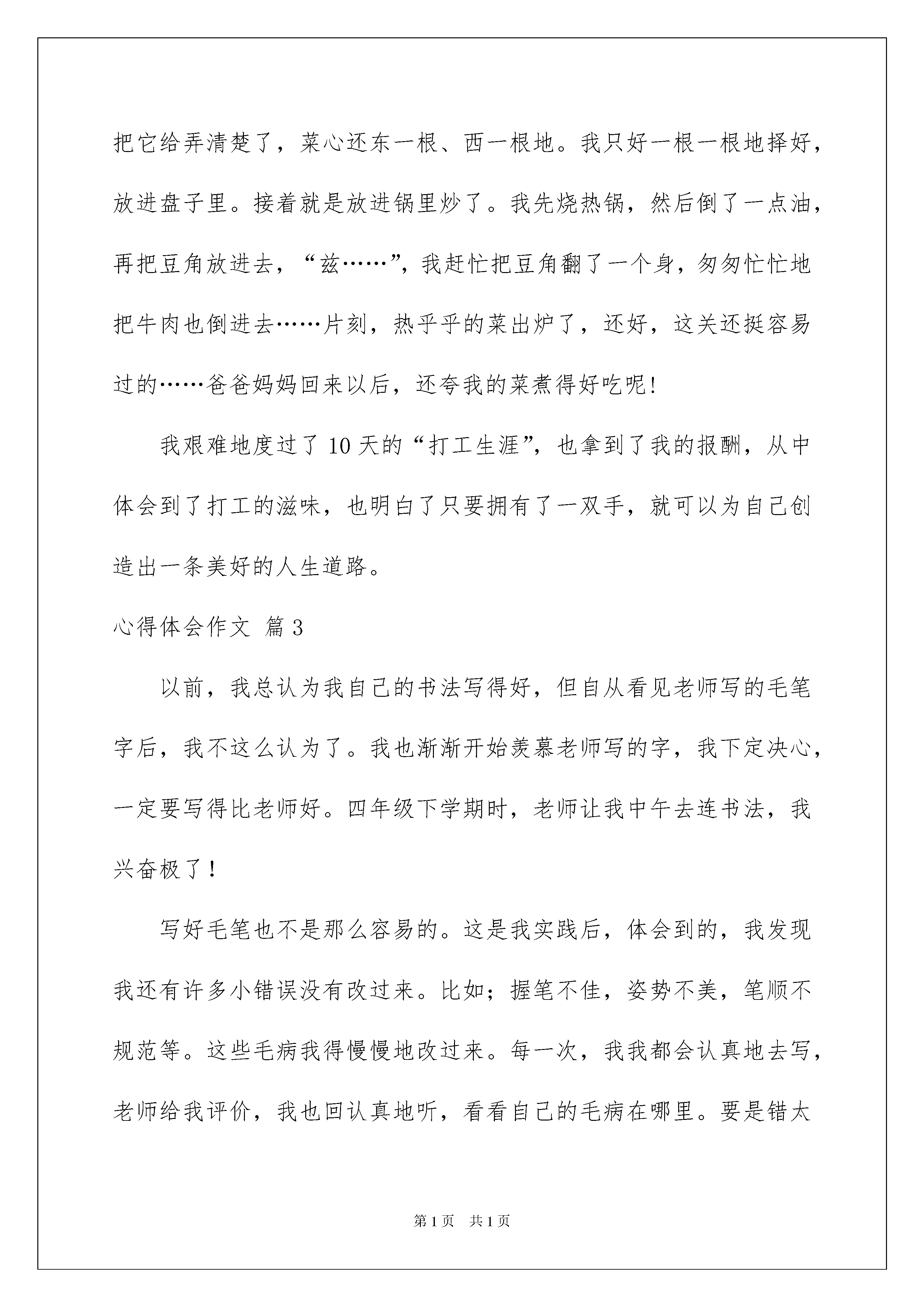 把它给弄清楚了，菜心还东一根、西一根地。我只好一根一根地择好，放进盘子里。接着就是放进锅里炒了。我先烧热锅，然后倒了一点油，再把豆角放进去，“兹……”，我赶忙把豆角翻了一个身，匆匆忙忙地把牛肉也倒进去……片刻，热乎乎的菜出炉了，还好，这关还挺容易过的……爸爸妈妈回来以后，还夸我的菜煮得好吃呢!

我艰难地度过了10天的“打工生涯”，也拿到了我的报酬，从中体会到了打工的滋味，也明白了只要拥有了一双手，就可以为自己创造出一条美好的人生道路。

心得体会作文 篇3

以前，我总认为我自己的书法写得好，但自从看见老师写的毛笔字后，我不这么认为了。我也渐渐开始羡慕老师写的字，我下定决心，一定要写得比老师好。四年级下学期时，老师让我中午去连书法，我兴奋极了！

写好毛笔也不是那么容易的。这是我实践后，体会到的，我发现我还有许多小错误没有改过来。比如；握笔不佳，姿势不美，笔顺不规范等。这些毛病我得慢慢地改过来。每一次，我我都会认真地去写，老师给我评价，我也回认真地听，看看自己的毛病在哪里。要是错太

第1页 共1页